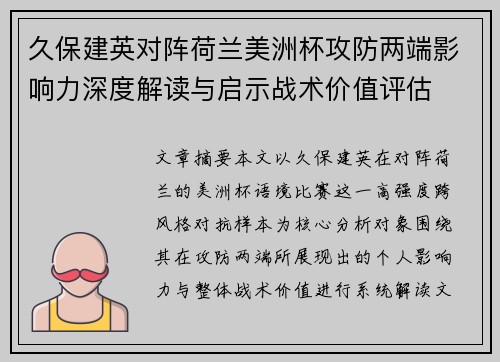 久保建英对阵荷兰美洲杯攻防两端影响力深度解读与启示战术价值评估

文章摘要本文以久保建英在对阵荷兰的美洲杯语境比赛这一高强度跨风格对抗样本为核心分析对象围绕其在攻防两端所展现出的个人影响力与整体战术价值进行系统解读文